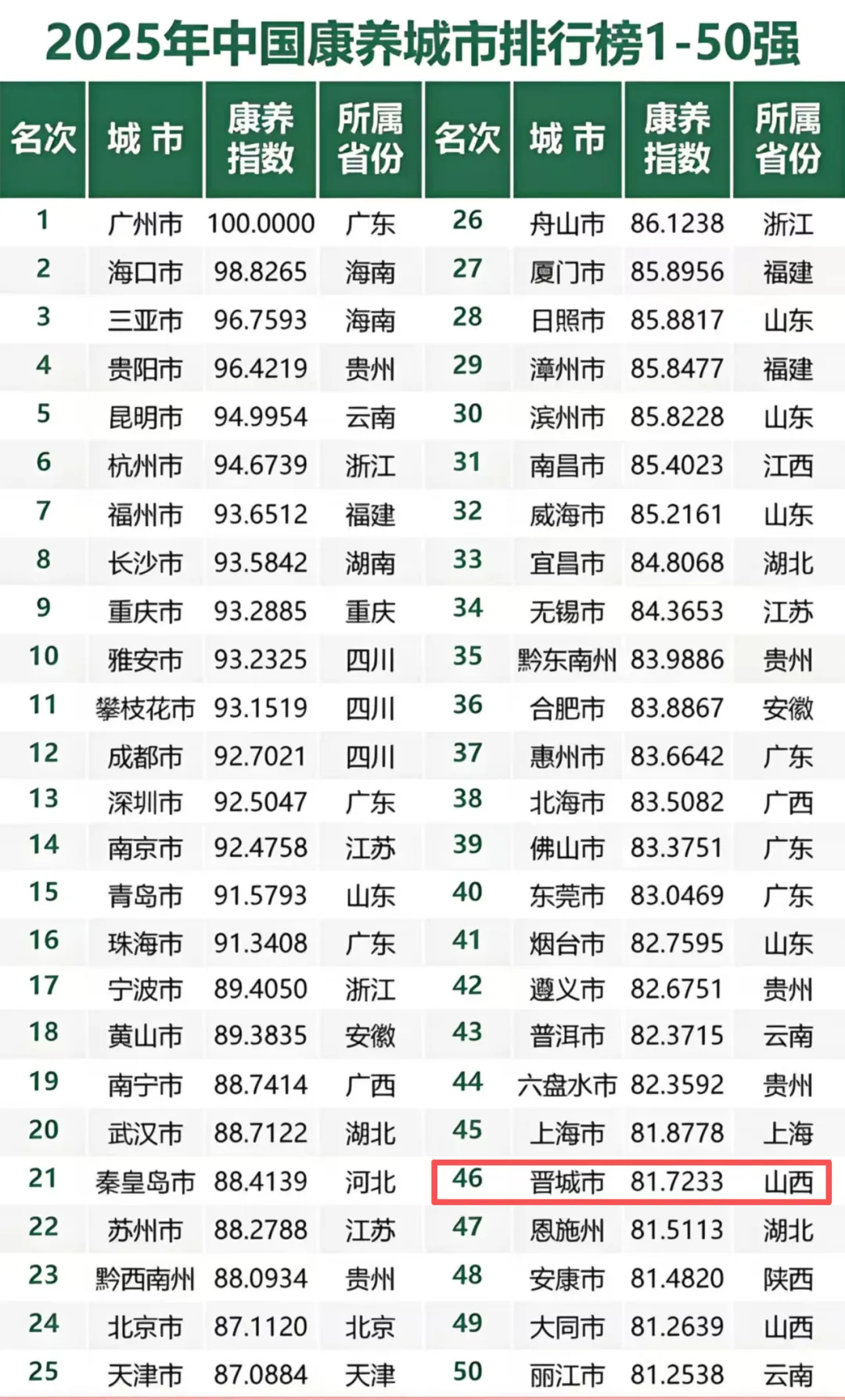 2025年中国康养城市排行榜1-50强

| 名次 | 城市 | 康养指数 | 所属省份 | 名次 | 城市 | 康养指数 | 所属省份 |
|---|---|---|---|---|---|---|---|
| 1 | 广州市 | 100.0000 | 广东 | 26 | 舟山市 | 86.1238 | 浙江 |
| 2 | 海口市 | 98.8265 | 海南 | 27 | 厦门市 | 85.8956 | 福建 |
| 3 | 三亚市 | 96.7593 | 海南 | 28 | 日照市 | 85.8817 | 山东 |
| 4 | 贵阳市 | 96.4219 | 贵州 | 29 | 漳州市 | 85.8477 | 福建 |
| 5 | 昆明市 | 94.9954 | 云南 | 30 | 滨州市 | 85.8228 | 山东 |
| 6 | 杭州市 | 94.6739 | 浙江 | 31 | 南昌市 | 85.4023 | 江西 |
| 7 | 福州市 | 93.6512 | 福建 | 32 | 威海市 | 85.2161 | 山东 |
| 8 | 长沙市 | 93.5842 | 湖南 | 33 | 宜昌市 | 84.8068 | 湖北 |
| 9 | 重庆市 | 93.2885 | 重庆 | 34 | 无锡市 | 84.3653 | 江苏 |
| 10 | 雅安市 | 93.2325 | 四川 | 35 | 黔东南州 | 83.9886 | 贵州 |
| 11 | 攀枝花市 | 93.1519 | 四川 | 36 | 合肥市 | 83.8867 | 安徽 |
| 12 | 成都市 | 92.7021 | 四川 | 37 | 惠州市 | 83.6642 | 广东 |
| 13 | 深圳市 | 92.5047 | 广东 | 38 | 北海市 | 83.5082 | 广西 |
| 14 | 南京市 | 92.4758 | 江苏 | 39 | 佛山市 | 83.3751 | 广东 |
| 15 | 青岛市 | 91.5793 | 山东 | 40 | 东莞市 | 83.0469 | 广东 |
| 16 | 珠海市 | 91.3408 | 广东 | 41 | 烟台市 | 82.7595 | 山东 |
| 17 | 宁波市 | 89.4050 | 浙江 | 42 | 遵义市 | 82.6751 | 贵州 |
| 18 | 黄山市 | 89.3835 | 安徽 | 43 | 普洱市 | 82.3715 | 云南 |
| 19 | 南宁市 | 88.7414 | 广西 | 44 | 六盘水市 | 82.3592 | 贵州 |
| 20 | 武汉市 | 88.7122 | 湖北 | 45 | 上海市 | 81.8778 | 上海 |
| 21 | 秦皇岛市 | 88.4139 | 河北 | 46 | 晋城市 | 81.7233 | 山西 |
| 22 | 苏州市 | 88.2788 | 江苏 | 47 | 恩施州 | 81.5113 | 湖北 |
| 23 | 黔西南州 | 88.0934 | 贵州 | 48 | 安康市 | 81.4820 | 陕西 |
| 24 | 北京市 | 87.1120 | 北京 | 49 | 大同市 | 81.2639 | 山西 |
| 25 | 天津市 | 87.0884 | 天津 | 50 | 丽江市 | 81.2538 | 云南 |